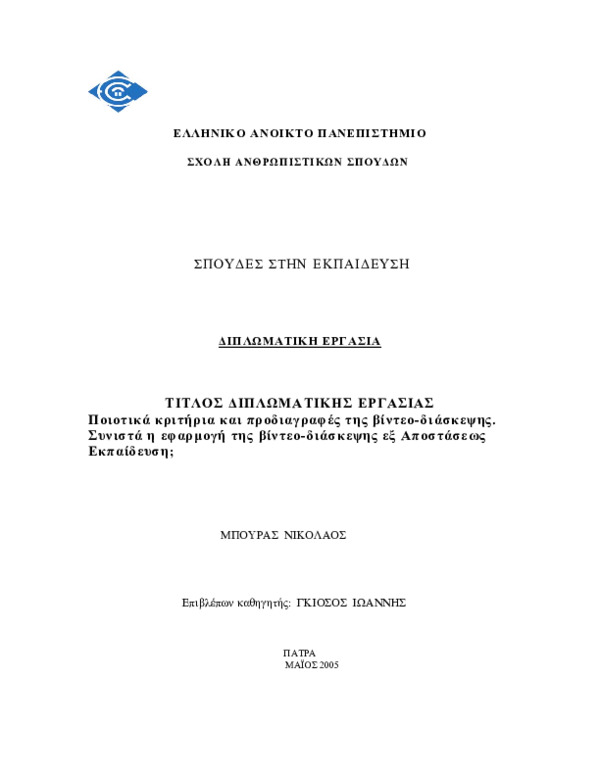 ΕΛΛΗΝΙΚΟ ΑΝΟΙΚΤΟ ΠΑΝΕΠΙΣΤΗΜΙΟ

ΣΧΟΛΗ ΑΝΘΡΩΠΙΣΤΙΚΩΝ ΣΠΟΥΔΩΝ

ΣΠΟΥΔΕΣ ΣΤΗΝ ΕΚΠΑΙΔΕΥΣΗ

ΔΙΠΛΩΜΑΤΙΚΗ ΕΡΓΑΣΙΑ

ΤΙΤΛΟΣ ΔΙΠΛΩΜΑΤΙΚΗΣ ΕΡΓΑΣΙΑΣ
Ποιοτικά κριτήρια και προδιαγραφές της βίντεο-διάσκεψης. Συνιστά η εφαρμογή της βίντεο-διάσκεψης εξ Αποστάσεως Εκπαίδευση;

ΜΠΟΥΡΑΣ ΝΙΚΟΛΑΟΣ

Επιβλέπων καθηγητής: ΓΚΙΟΣΟΣ ΙΩΑΝΝΗΣ

ΠΑΤΡΑ
ΜΑΪΟΣ 2005